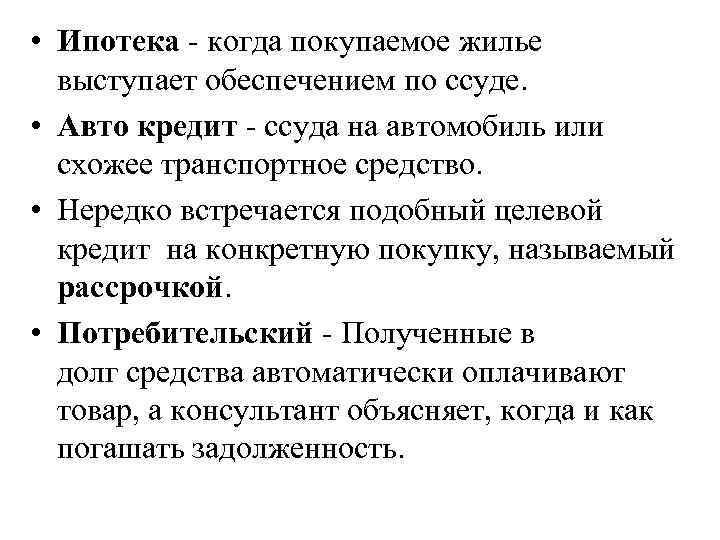 • Ипотека - когда покупаемое жилье выступает обеспечением по ссуде.

• Авто кредит - ссуда на автомобиль или схожее транспортное средство.

• Нередко встречается подобный целевой кредит на конкретную покупку, называемый рассрочкой.

• Потребительский - Полученные в долг средства автоматически оплачивают товар, а консультант объясняет, когда и как погашать задолженность.